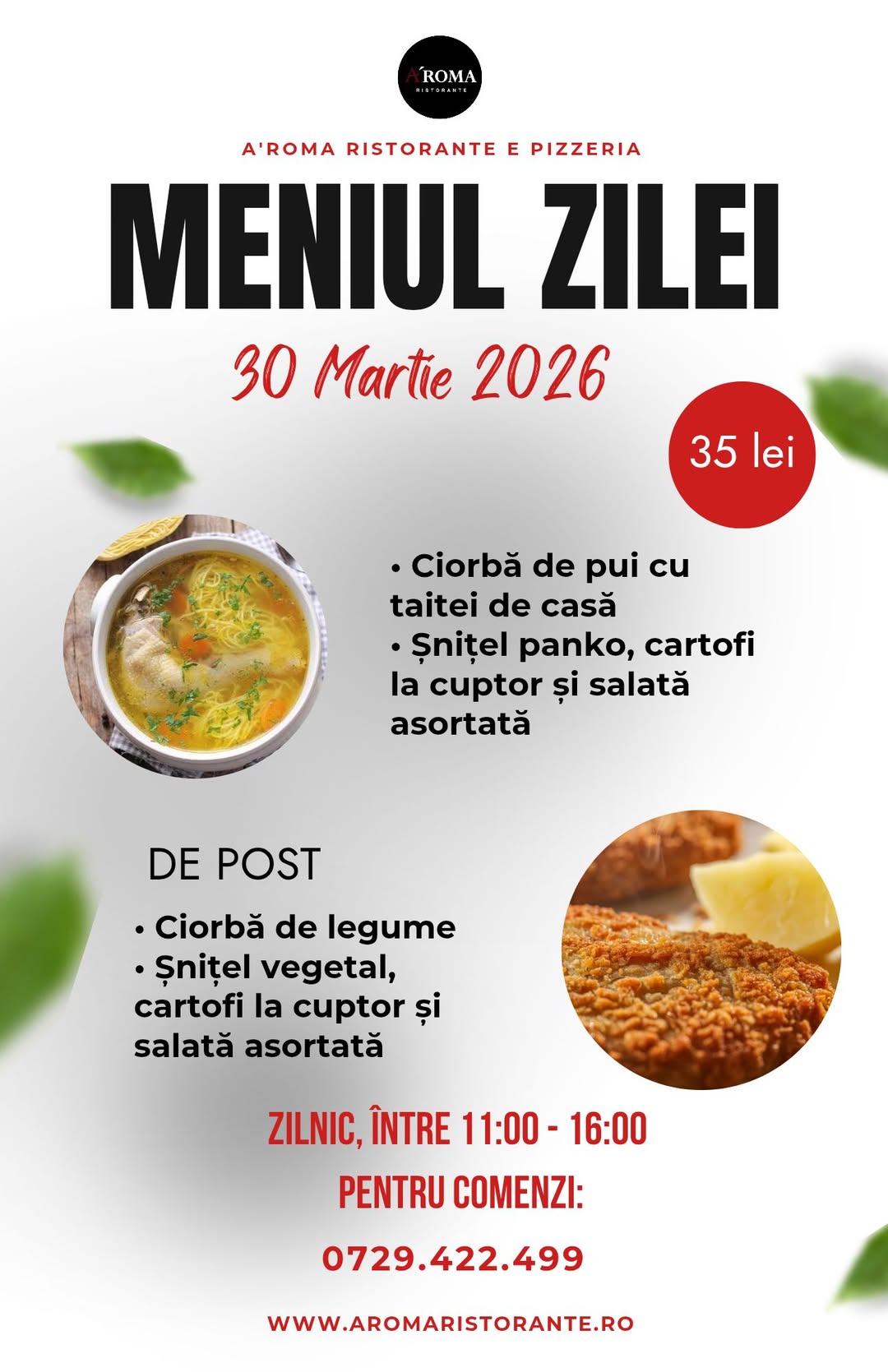 A'ROMA
RISTORANTE

A'ROMA RISTORANTE E PIZZERIA

MENIUL ZILEI

30 Martie 2026

35 lei

• Ciorbă de pui cu taitei de casă
• Șnițel panko, cartofi la cuptor și salată asortată

DE POST

• Ciorbă de legume
• Șnițel vegetal, cartofi la cuptor și salată asortată

ZILNIC, ÎNTRE 11:00 - 16:00

PENTRU COMENZI:

0729.422.499

WWW.AROMARISTORANTE.RO